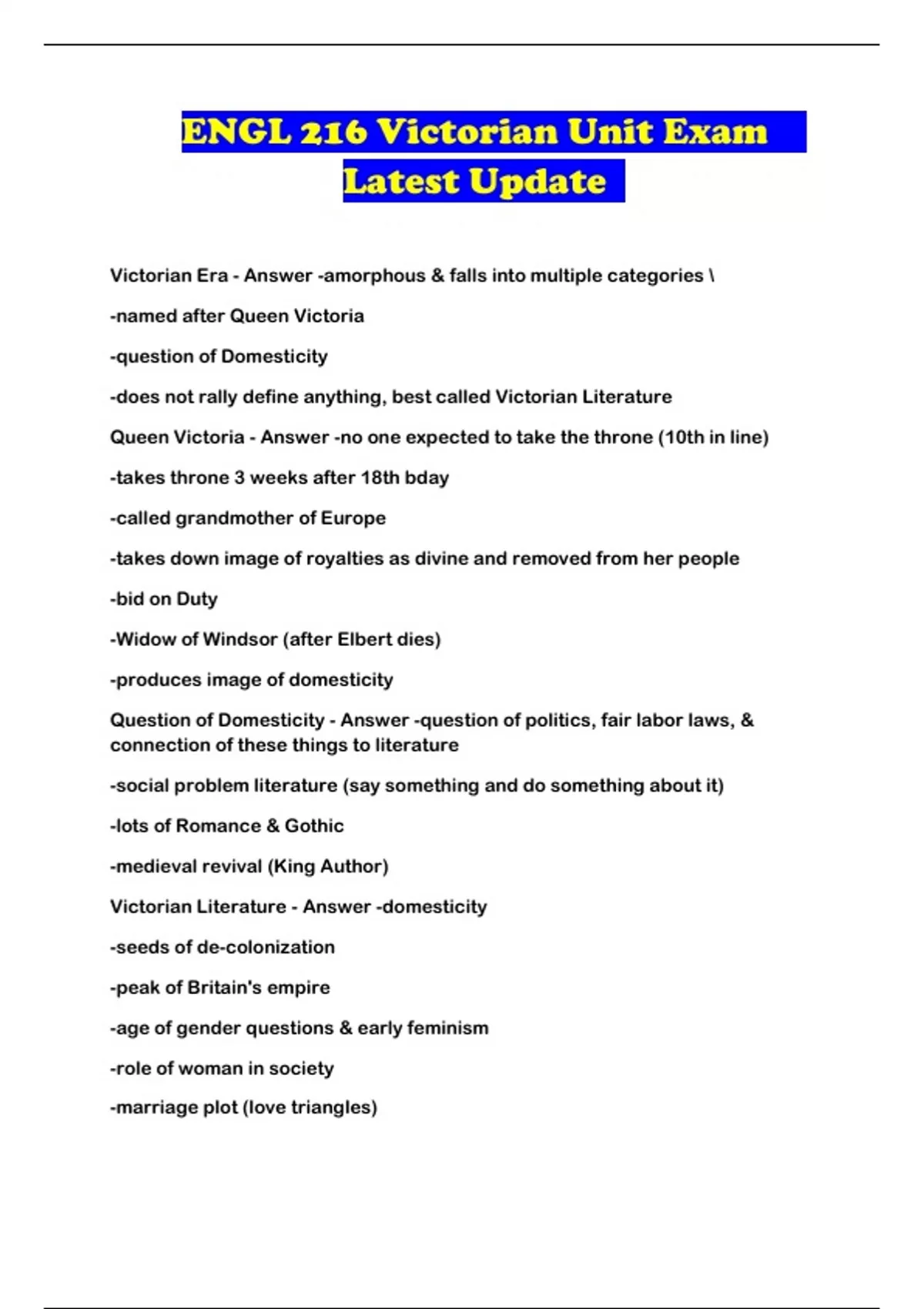 ENGL 216 Victorian Unit Exam Latest Update

Victorian Era - Answer -amorphous & falls into multiple categories \

-named after Queen Victoria

-question of Domesticity

-does not rally define anything, best called Victorian Literature

Queen Victoria - Answer -no one expected to take the throne (10th in line)

-takes throne 3 weeks after 18th bday

-called grandmother of Europe

-takes down image of royalties as divine and removed from her people

-bid on Duty

-Widow of Windsor (after Elbert dies)

-produces image of domesticity

Question of Domesticity - Answer -question of politics, fair labor laws, & connection of these things to literature

-social problem literature (say something and do something about it)

-lots of Romance & Gothic

-medieval revival (King Author)

Victorian Literature - Answer -domesticity

-seeds of de-colonization

-peak of Britain's empire

-age of gender questions & early feminism

-role of woman in society

-marriage plot (love triangles)